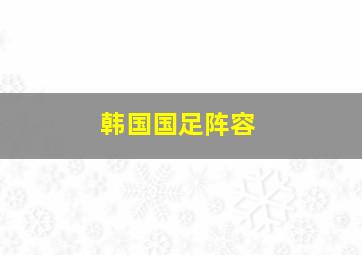 韩国国足阵容